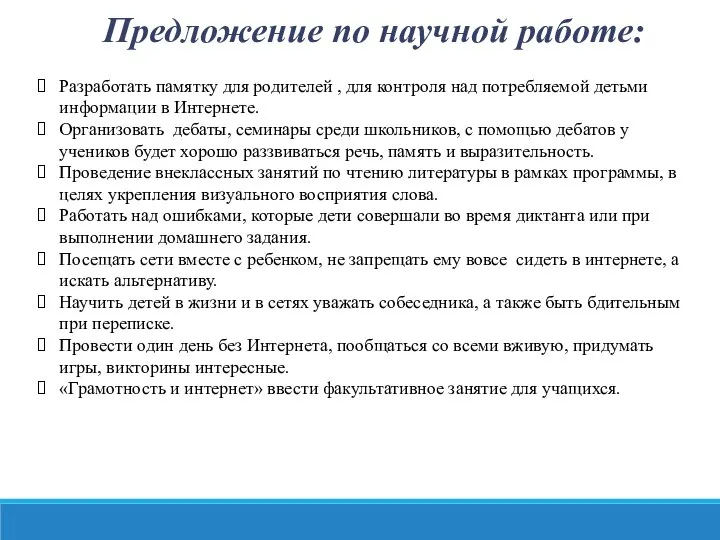 Предложение по научной работе:

Разработать памятку для родителей , для контроля над потребляемой детьми информации в Интернете.

Организовать  дебаты, семинары среди школьников, с помощью дебатов у учеников будет хорошо раззвиваться речь, память и выразительность.

Проведение внеклассных занятий по чтению литературы в рамках программы, в целях укрепления визуального восприятия слова.

Работать над ошибками, которые дети совершали во время диктанта или при выполнении домашнего задания.

Посещать сети вместе с ребенком, не запрещать ему вовсе  сидеть в интернете, а искать альтернативу.

Научить детей в жизни и в сетях уважать собеседника, а также быть бдительным при переписке.

Провести один день без Интернета, пообщаться со всеми вживую, придумать игры, викторины интересные.

«Грамотность и интернет» ввести факультативное занятие для учащихся.